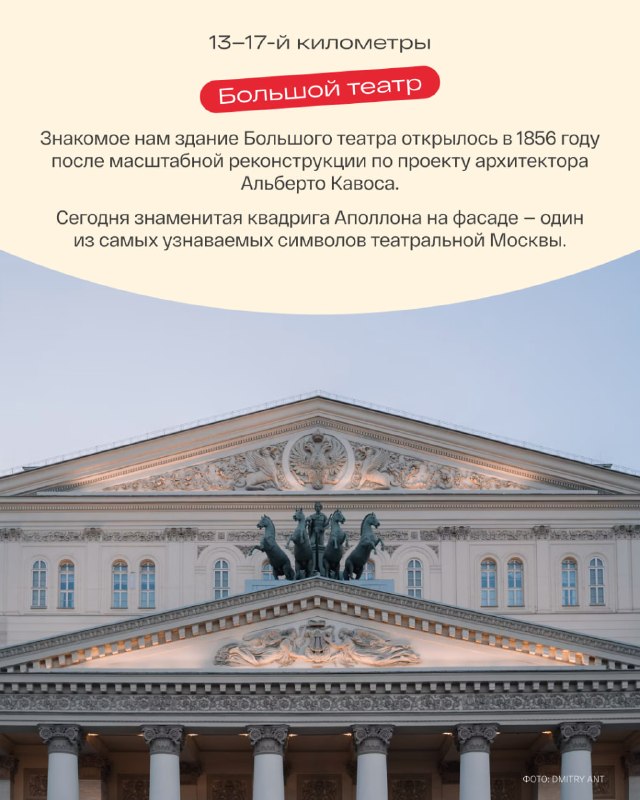 13–17-й километры

Большой театр

Знакомое нам здание Большого театра открылось в 1856 году после масштабной реконструкции по проекту архитектора Альберто Кавоса.

Сегодня знаменитая квадрига Аполлона на фасаде – один из самых узнаваемых символов театральной Москвы.

ФОТО: DMITRY ANT